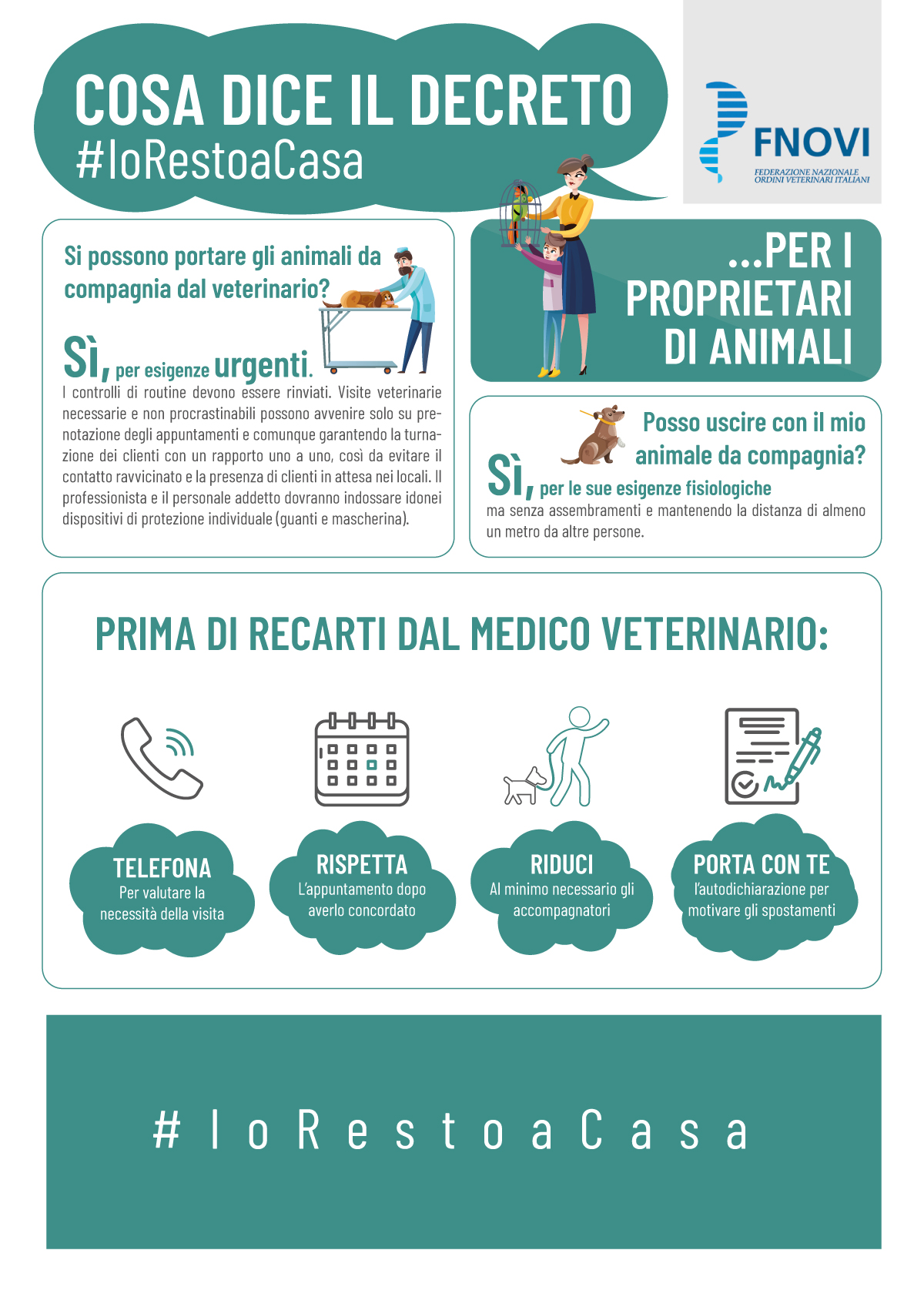 COSA DICE IL DECRETO
#IoRestoaCasa

FNOVI
FEDERAZIONE NAZIONALE
ORDINI VETERINARI ITALIANI

Si possono portare gli animali da compagnia dal veterinario?

Sì, per esigenze urgenti.
I controlli di routine devono essere rinviati. Visite veterinarie necessarie e non procrastinabili possono avvenire solo su prenotazione degli appuntamenti e comunque garantendo la turnazione dei clienti con un rapporto uno a uno, così da evitare il contatto ravvicinato e la presenza di clienti in attesa nei locali. Il professionista e il personale addetto dovranno indossare idonei dispositivi di protezione individuale (guanti e mascherina).

...PER I PROPRIETARI DI ANIMALI

Posso uscire con il mio animale da compagnia?

Sì, per le sue esigenze fisiologiche
ma senza assembramenti e mantenendo la distanza di almeno un metro da altre persone.

PRIMA DI RECARTI DAL MEDICO VETERINARIO:

TELEFONA
Per valutare la necessità della visita

RISPETTA
L'appuntamento dopo averlo concordato

RIDUCI
Al minimo necessario gli accompagnatori

PORTA CON TE
l'autodichiarazione per motivare gli spostamenti

#IoRestoaCasa